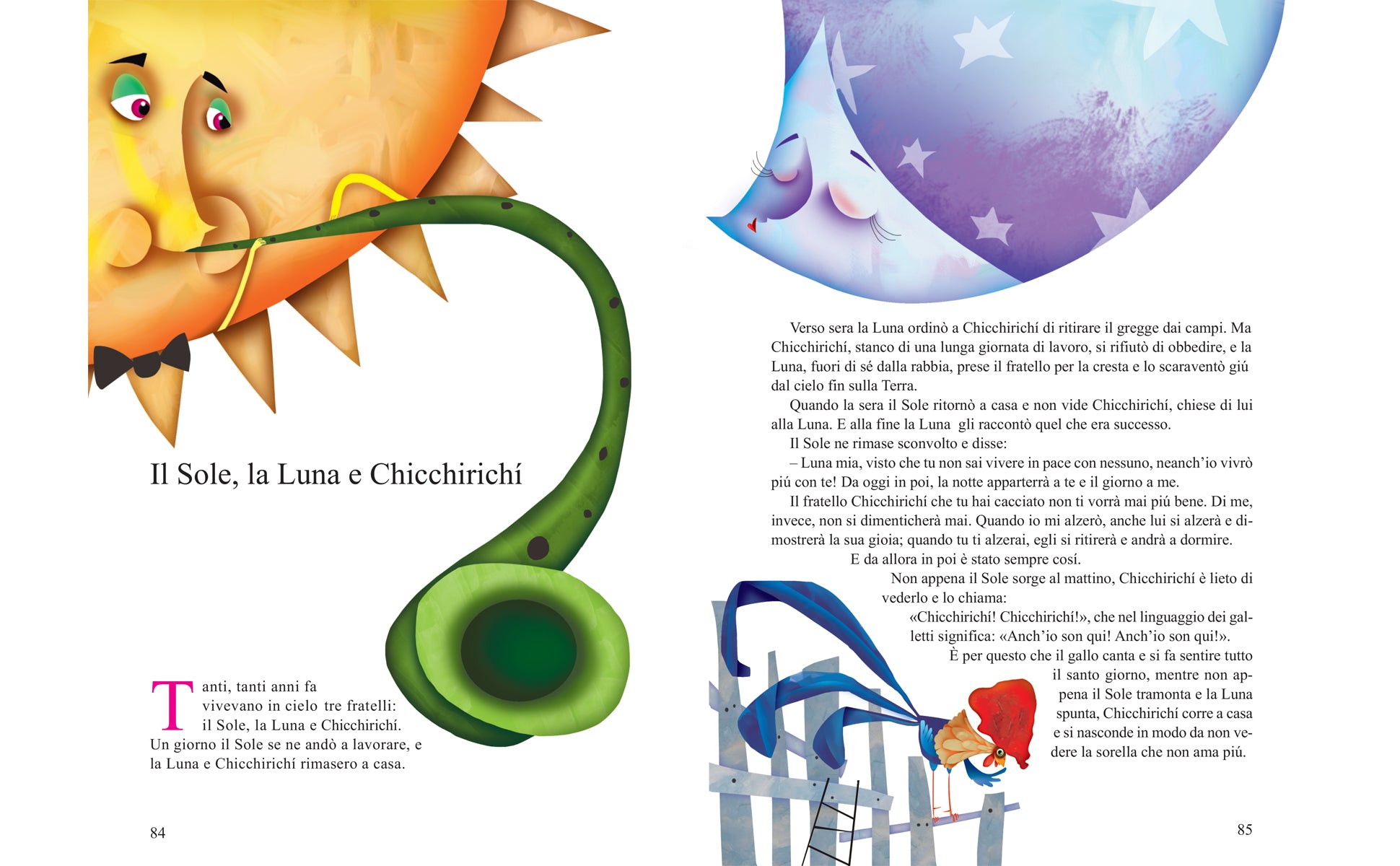 Il Sole, la Luna e Chicchirichí

Tanti, tanti anni fa vivevano in cielo tre fratelli: il Sole, la Luna e Chicchirichí. Un giorno il Sole se ne andò a lavorare, e la Luna e Chicchirichí rimasero a casa.

84

Verso sera la Luna ordinò a Chicchirichí di ritirare il gregge dai campi. Ma Chicchirichí, stanco di una lunga giornata di lavoro, si rifiutò di obbedire, e la Luna, fuori di sé dalla rabbia, prese il fratello per la cresta e lo scaraventò giú dal cielo fin sulla Terra.

Quando la sera il Sole ritornò a casa e non vide Chicchirichí, chiese di lui alla Luna. E alla fine la Luna gli raccontò quel che era successo.

Il Sole ne rimase sconvolto e disse:

– Luna mia, visto che tu non sai vivere in pace con nessuno, neanch'io vivrò piú con te! Da oggi in poi, la notte apparterrà a te e il giorno a me.

Il fratello Chicchirichí che tu hai cacciato non ti vorrà mai piú bene. Di me, invece, non si dimenticherà mai. Quando io mi alzerò, anche lui si alzerà e dimostrerà la sua gioia; quando tu ti alzerai, egli si ritirerà e andrà a dormire.

E da allora in poi è stato sempre cosí.

Non appena il Sole sorge al mattino, Chicchirichí è lieto di vederlo e lo chiama:

«Chicchirichí! Chicchirichí!», che nel linguaggio dei galletti significa: «Anch'io son qui! Anch'io son qui!».

È per questo che il gallo canta e si fa sentire tutto il santo giorno, mentre non appena il Sole tramonta e la Luna spunta, Chicchirichí corre a casa e si nasconde in modo da non vedere la sorella che non ama piú.

85